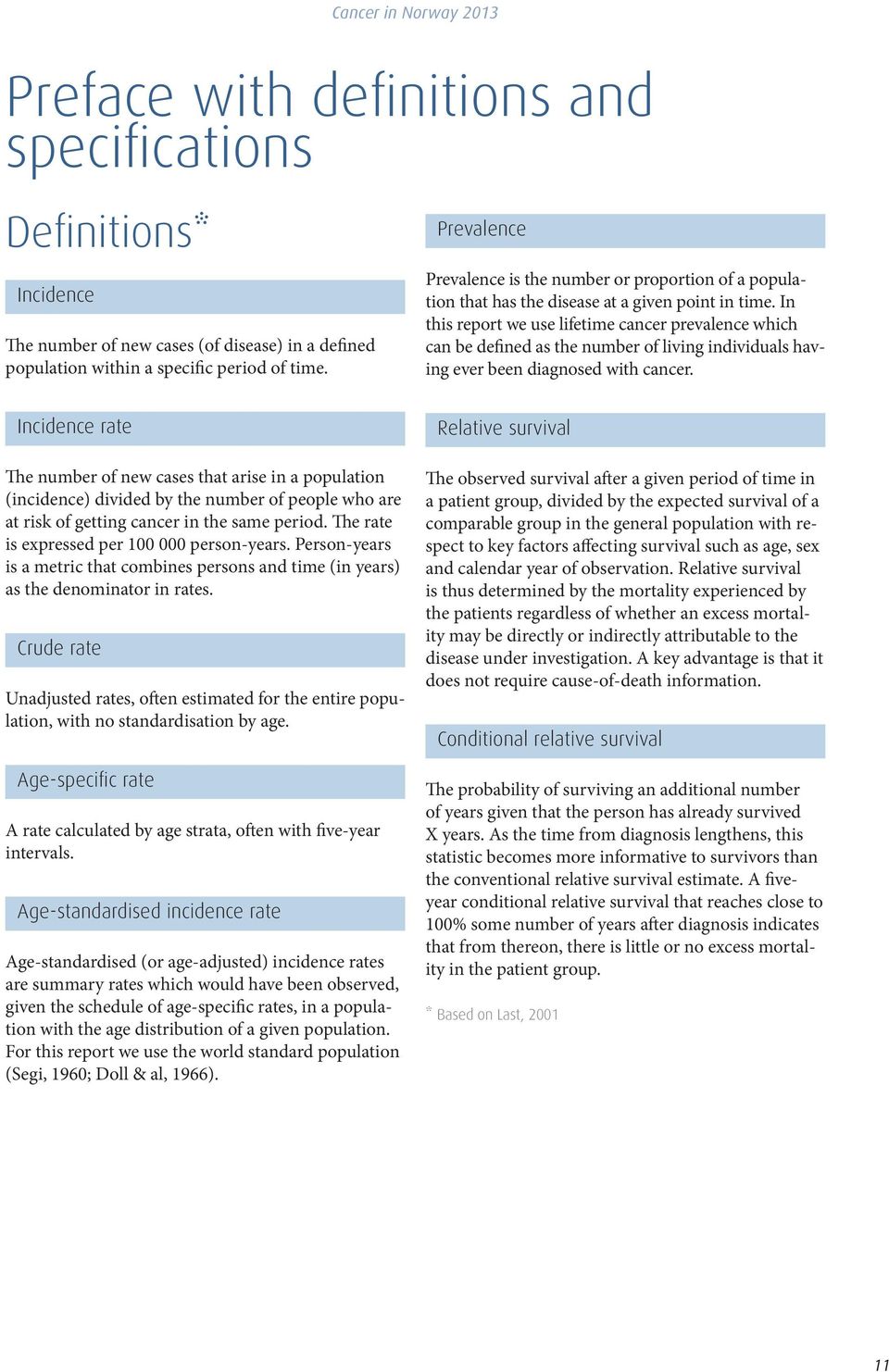 Cancer in Norway 2013

Preface with definitions and specifications

Definitions*

Incidence

The number of new cases (of disease) in a defined population within a specific period of time.

Incidence rate

The number of new cases that arise in a population (incidence) divided by the number of people who are at risk of getting cancer in the same period. The rate is expressed per 100 000 person-years. Person-years is a metric that combines persons and time (in years) as the denominator in rates.

Crude rate

Unadjusted rates, often estimated for the entire population, with no standardisation by age.

Age-specific rate

A rate calculated by age strata, often with five-year intervals.

Age-standardised incidence rate

Age-standardised (or age-adjusted) incidence rates are summary rates which would have been observed, given the schedule of age-specific rates, in a population with the age distribution of a given population. For this report we use the world standard population (Segi, 1960; Doll & al, 1966).

Prevalence

Prevalence is the number or proportion of a population that has the disease at a given point in time. In this report we use lifetime cancer prevalence which can be defined as the number of living individuals having ever been diagnosed with cancer.

Relative survival

The observed survival after a given period of time in a patient group, divided by the expected survival of a comparable group in the general population with respect to key factors affecting survival such as age, sex and calendar year of observation. Relative survival is thus determined by the mortality experienced by the patients regardless of whether an excess mortality may be directly or indirectly attributable to the disease under investigation. A key advantage is that it does not require cause-of-death information.

Conditional relative survival

The probability of surviving an additional number of years given that the person has already survived X years. As the time from diagnosis lengthens, this statistic becomes more informative to survivors than the conventional relative survival estimate. A five-year conditional relative survival that reaches close to 100% some number of years after diagnosis indicates that from thereon, there is little or no excess mortality in the patient group.

* Based on Last, 2001

11